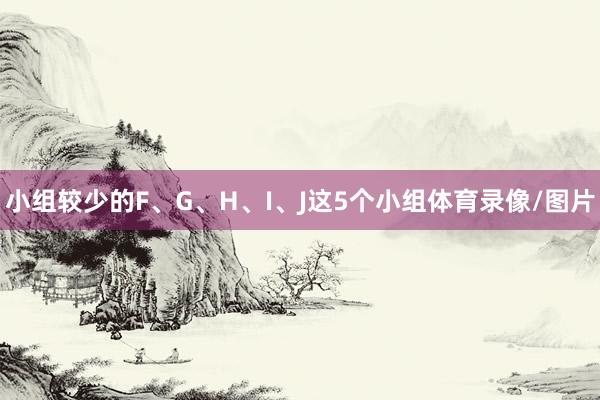 小组较少的F、G、H、I、J这5个小组体育录像/图片